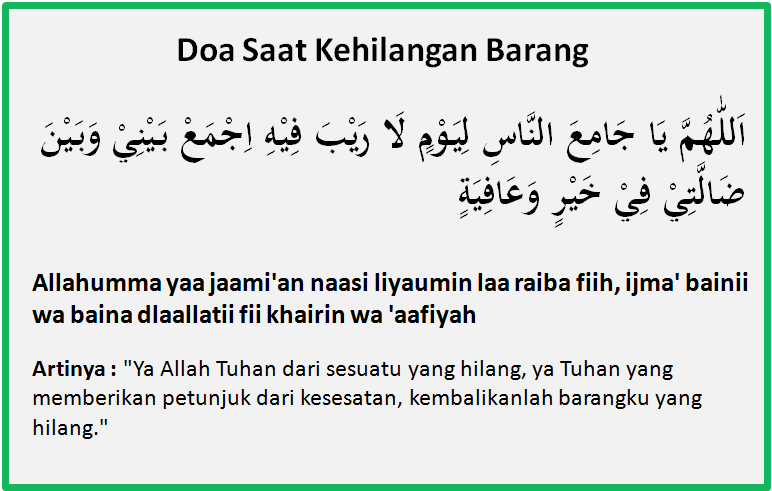 Doa Saat Kehilangan Barang

اَللّٰهُمَّ يَا جَامِعَ النَّاسِ لِيَوْمٍ لَا رَيْبَ فِيْهِ اِجْمَعْ بَيْنِيْ وَبَيْنَ ضَالَّتِيْ فِيْ خَيْرٍ وَعَافِيَةٍ

Allahumma yaa jaami'an naasi liyaumin laa raiba fiih, ijma' bainii wa baina dlaallatii fii khairin wa 'aafiyah

Artinya : "Ya Allah Tuhan dari sesuatu yang hilang, ya Tuhan yang memberikan petunjuk dari kesesatan, kembalikanlah barangku yang hilang."